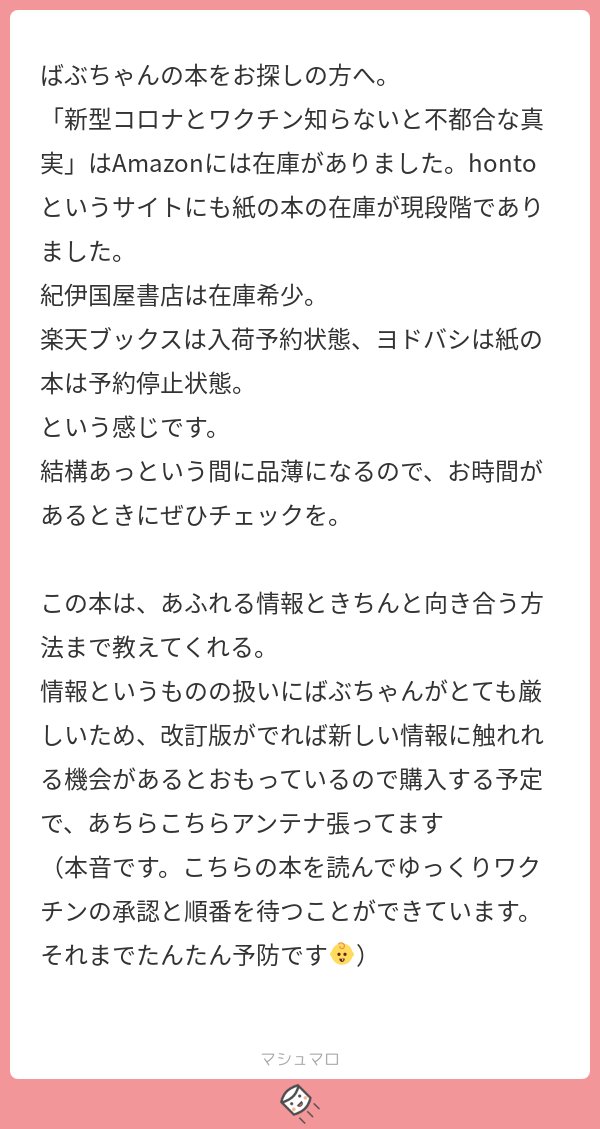 ばぶちゃんの本をお探しの方へ。
「新型コロナとワクチン知らないと不都合な真実」はAmazonには在庫がありました。hontoというサイトにも紙の本の在庫が現段階でありました。
紀伊国屋書店は在庫希少。
楽天ブックスは入荷予約状態、ヨドバシは紙の本は予約停止状態。
という感じです。
結構あっという間に品薄になるので、お時間があるときにぜひチェックを。

この本は、あふれる情報ときちんと向き合う方法まで教えてくれる。
情報というものの扱いにばぶちゃんがとても厳しいため、改訂版がでれば新しい情報に触れれる機会があるとおもっているので購入する予定で、あちらこちらアンテナ張ってます
（本音です。こちらの本を読んでゆっくりワクチンの承認と順番を待つことができています。それまでたんたん予防です👶）

マシュマロ